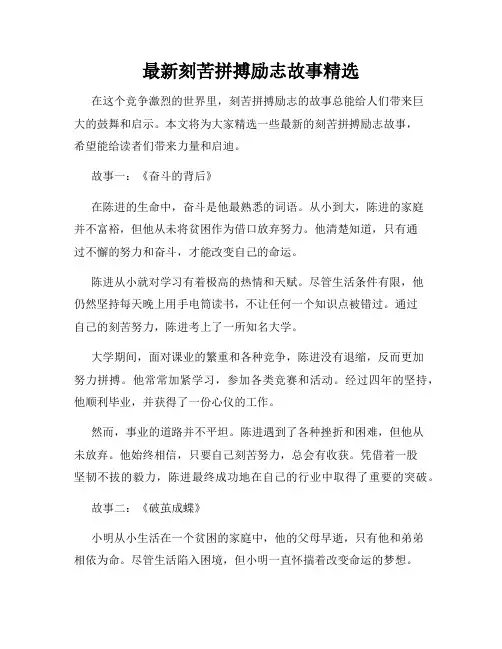 最新刻苦拼搏励志故事精选

在这个竞争激烈的世界里，刻苦拼搏励志的故事总能给人们带来巨大的鼓舞和启示。本文将为大家精选一些最新的刻苦拼搏励志故事，希望能给读者们带来力量和启迪。

故事一：《奋斗的背后》

在陈进的生命中，奋斗是他最熟悉的词语。从小到大，陈进的家庭并不富裕，但他从未将贫困作为借口放弃努力。他清楚知道，只有通过不懈的努力和奋斗，才能改变自己的命运。

陈进从小就对学习有着极高的热情和天赋。尽管生活条件有限，他仍然坚持每天晚上用手电筒读书，不让任何一个知识点被错过。通过自己的刻苦努力，陈进考上了一所知名大学。

大学期间，面对课业的繁重和各种竞争，陈进没有退缩，反而更加努力拼搏。他常常加紧学习，参加各类竞赛和活动。经过四年的坚持，他顺利毕业，并获得了一份心仪的工作。

然而，事业的道路并不平坦。陈进遇到了各种挫折和困难，但他从未放弃。他始终相信，只要自己刻苦努力，总会有收获。凭借着一股坚韧不拔的毅力，陈进最终成功地在自己的行业中取得了重要的突破。

故事二：《破茧成蝶》

小明从小生活在一个贫困的家庭中，他的父母早逝，只有他和弟弟相依为命。尽管生活陷入困境，但小明一直怀揣着改变命运的梦想。